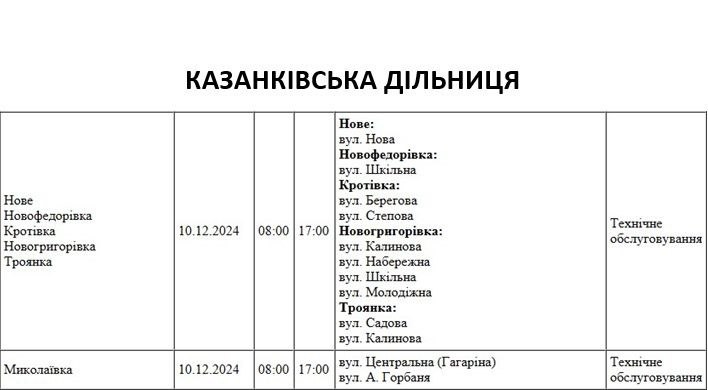 КАЗАНКІВСЬКА ДІЛЬНИЦЯ

| | | | | | |
|---|---|---|---|---|---|
| Нове Новофедорівка Кротівка Новогригорівка Троянка | 10.12.2024 | 08:00 | 17:00 | **Нове:** вул. Нова **Новофедорівка:** вул. Шкільна **Кротівка:** вул. Берегова вул. Степова **Новогригорівка:** вул. Калинова вул. Набережна вул. Шкільна вул. Молодіжна **Троянка:** вул. Садова вул. Калинова | Технічне обслуговування |
| Миколаївка | 10.12.2024 | 08:00 | 17:00 | вул. Центральна (Гагаріна) вул. А. Горбаня | Технічне обслуговування |